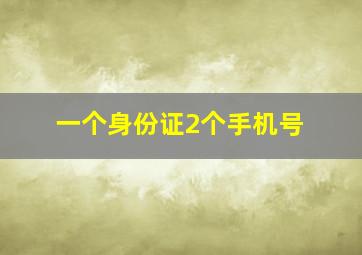 一个身份证2个手机号